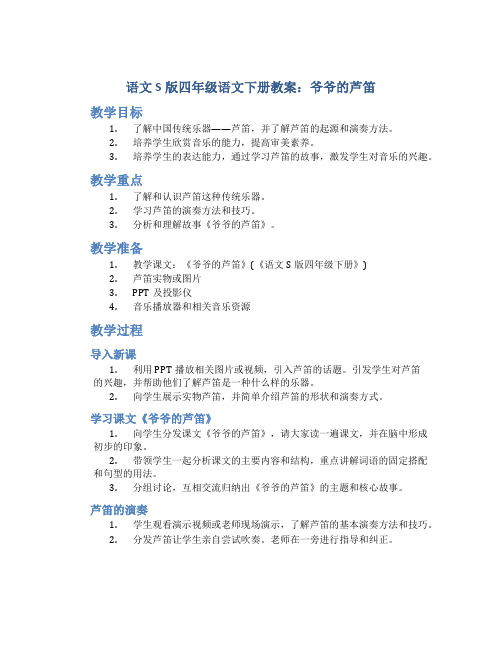 语文 S 版四年级语文下册教案：爷爷的芦笛

教学目标

1. 了解中国传统乐器——芦笛，并了解芦笛的起源和演奏方法。
2. 培养学生欣赏音乐的能力，提高审美素养。
3. 培养学生的表达能力，通过学习芦笛的故事，激发学生对音乐的兴趣。

教学重点

1. 了解和认识芦笛这种传统乐器。
2. 学习芦笛的演奏方法和技巧。
3. 分析和理解故事《爷爷的芦笛》。

教学准备

1. 教学课文：《爷爷的芦笛》(《语文 S 版四年级下册》)
2. 芦笛实物或图片
3. PPT 及投影仪
4. 音乐播放器和相关音乐资源

教学过程

导入新课

1. 利用 PPT 播放相关图片或视频，引入芦笛的话题。引发学生对芦笛的兴趣，并帮助他们了解芦笛是一种什么样的乐器。
2. 向学生展示实物芦笛，并简单介绍芦笛的形状和演奏方式。

学习课文《爷爷的芦笛》

1. 向学生分发课文《爷爷的芦笛》，请大家读一遍课文，并在脑中形成初步的印象。
2. 带领学生一起分析课文的主要内容和结构，重点讲解词语的固定搭配和句型的用法。
3. 分组讨论，互相交流归纳出《爷爷的芦笛》的主题和核心故事。

芦笛的演奏

1. 学生观看演示视频或老师现场演示，了解芦笛的基本演奏方法和技巧。
2. 分发芦笛让学生亲自尝试吹奏。老师在一旁进行指导和纠正。